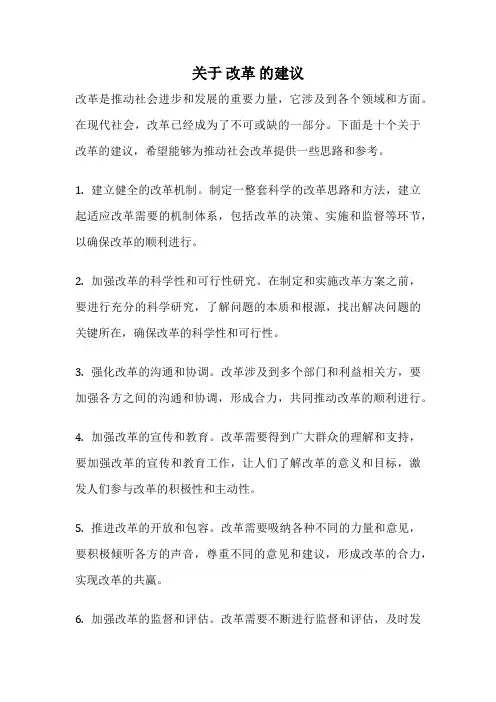 关于 改革 的建议

改革是推动社会进步和发展的重要力量，它涉及到各个领域和方面。在现代社会，改革已经成为了不可或缺的一部分。下面是十个关于改革的建议，希望能够为推动社会改革提供一些思路和参考。

1. 建立健全的改革机制。制定一整套科学的改革思路和方法，建立起适应改革需要的机制体系，包括改革的决策、实施和监督等环节，以确保改革的顺利进行。

2. 加强改革的科学性和可行性研究。在制定和实施改革方案之前，要进行充分的科学研究，了解问题的本质和根源，找出解决问题的关键所在，确保改革的科学性和可行性。

3. 强化改革的沟通和协调。改革涉及到多个部门和利益相关方，要加强各方之间的沟通和协调，形成合力，共同推动改革的顺利进行。

4. 加强改革的宣传和教育。改革需要得到广大群众的理解和支持，要加强改革的宣传和教育工作，让人们了解改革的意义和目标，激发人们参与改革的积极性和主动性。

5. 推进改革的开放和包容。改革需要吸纳各种不同的力量和意见，要积极倾听各方的声音，尊重不同的意见和建议，形成改革的合力，实现改革的共赢。

6. 加强改革的监督和评估。改革需要不断进行监督和评估，及时发